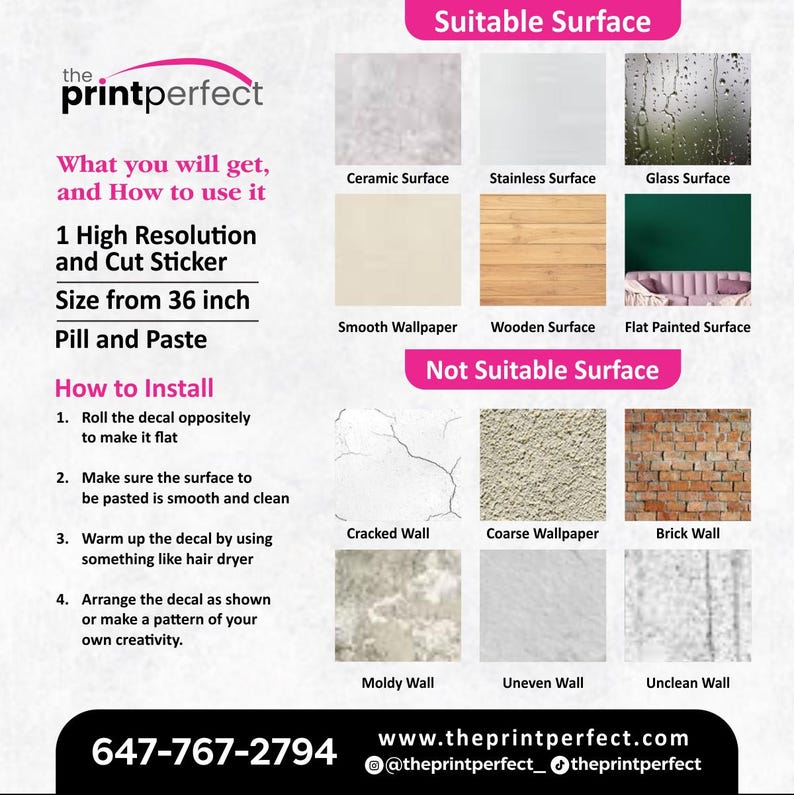 the printperfect

What you will get, and How to use it

1 High Resolution and Cut Sticker

Size from 36 inch

Pill and Paste

How to Install

1. Roll the decal oppositely to make it flat

2. Make sure the surface to be pasted is smooth and clean

3. Warm up the decal by using something like hair dryer

4. Arrange the decal as shown or make a pattern of your own creativity.

Suitable Surface

Ceramic Surface

Stainless Surface

Glass Surface

Smooth Wallpaper

Wooden Surface

Flat Painted Surface

Not Suitable Surface

Cracked Wall

Coarse Wallpaper

Brick Wall

Moldy Wall

Uneven Wall

Unclean Wall

647-767-2794

www.theprintperfect.com

@theprintperfect_ theprintperfect